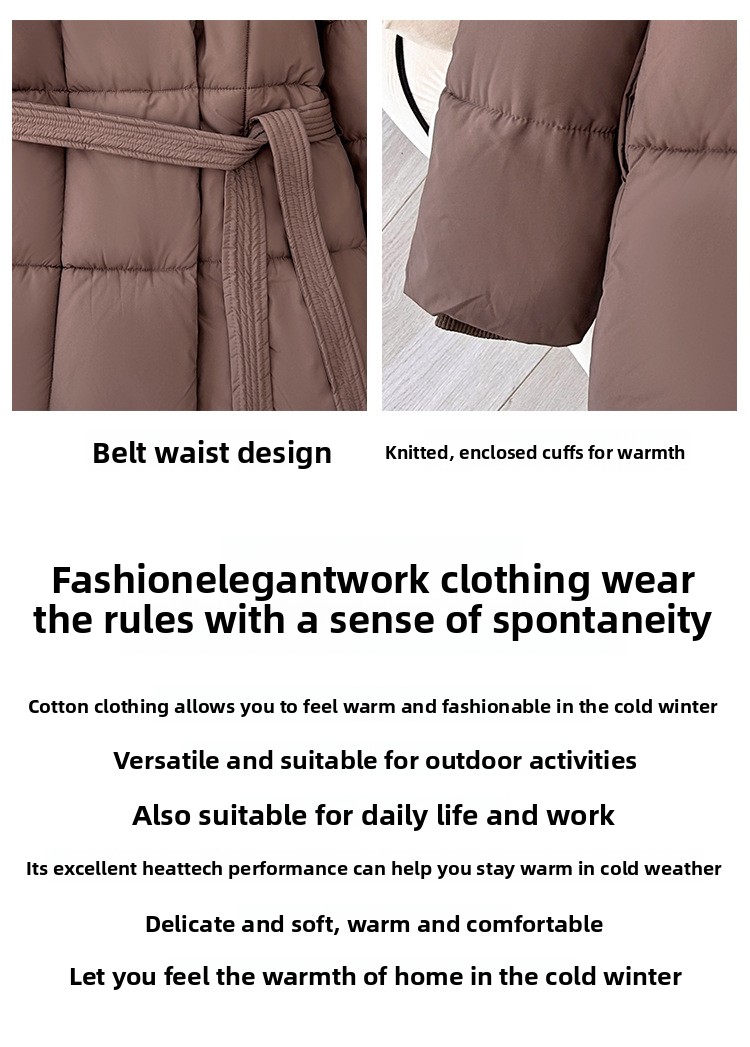 Belt waist design

Knitted, enclosed cuffs for warmth

Fashionelegantwork clothing wear the rules with a sense of spontaneity

Cotton clothing allows you to feel warm and fashionable in the cold winter

Versatile and suitable for outdoor activities

Also suitable for daily life and work

Its excellent heattech performance can help you stay warm in cold weather

Delicate and soft, warm and comfortable

Let you feel the warmth of home in the cold winter